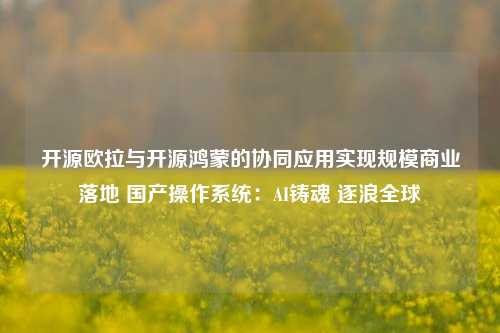 开源欧拉与开源鸿蒙的协同应用实现规模商业落地 国产操作系统：AI铸魂 逐浪全球